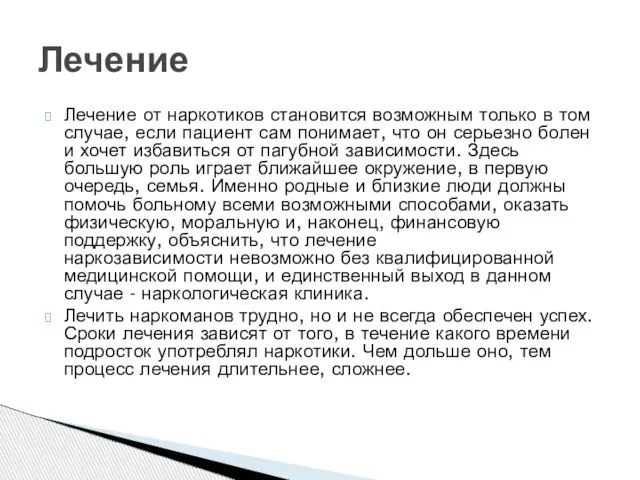 Лечение

Лечение от наркотиков становится возможным только в том случае, если пациент сам понимает, что он серьезно болен и хочет избавиться от пагубной зависимости. Здесь большую роль играет ближайшее окружение, в первую очередь, семья. Именно родные и близкие люди должны помочь больному всеми возможными способами, оказать физическую, моральную и, наконец, финансовую поддержку, объяснить, что лечение наркозависимости невозможно без квалифицированной медицинской помощи, и единственный выход в данном случае - наркологическая клиника.

Лечить наркоманов трудно, но и не всегда обеспечен успех. Сроки лечения зависят от того, в течение какого времени подросток употреблял наркотики. Чем дольше оно, тем процесс лечения длительнее, сложнее.